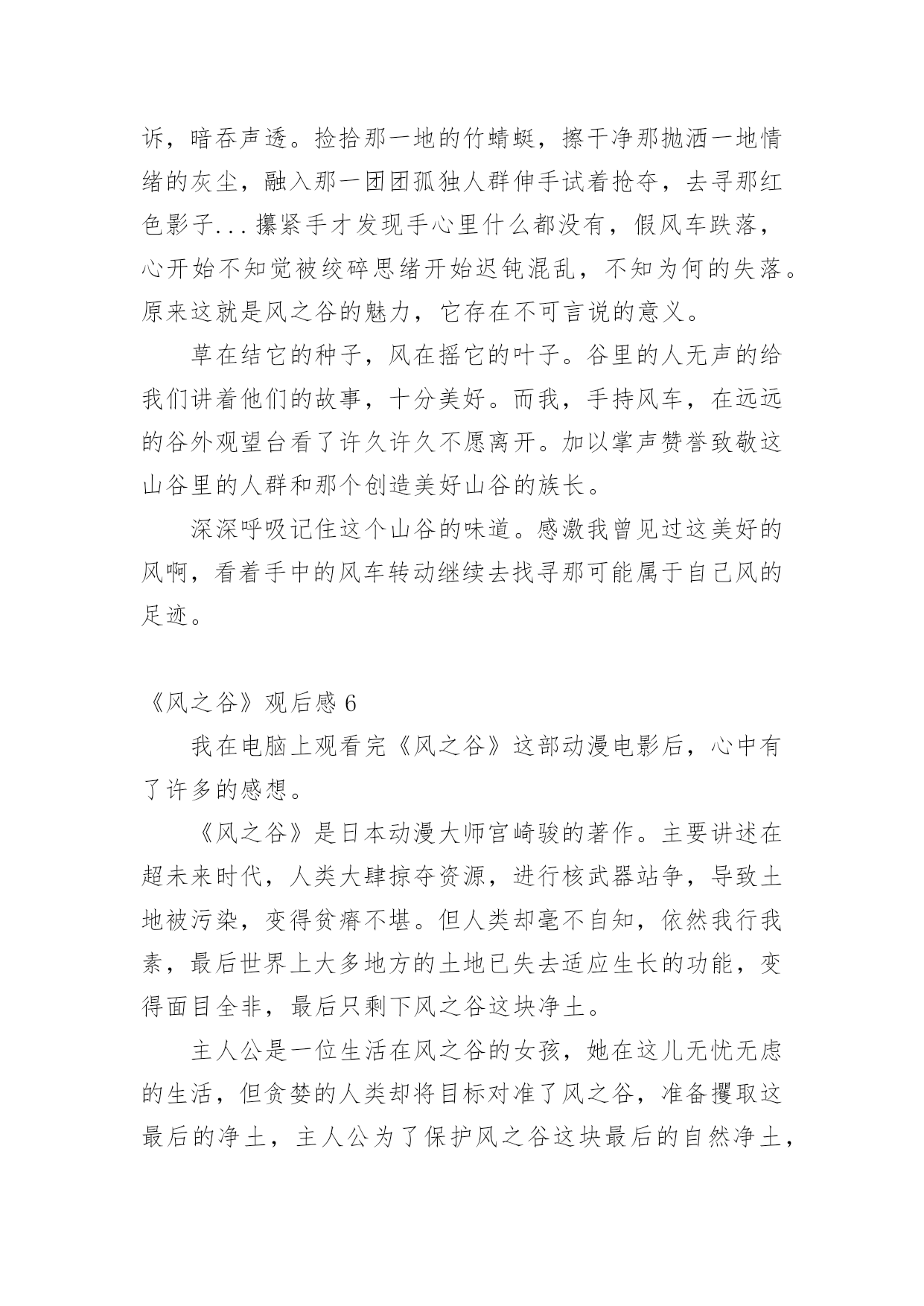 诉，暗吞声透。捡拾那一地的竹蜻蜓，擦干净那抛洒一地情绪的灰尘，融入那一团团孤独人群伸手试着抢夺，去寻那红色影子...攥紧手才发现手心里什么都没有，假风车跌落，心开始不知觉被绞碎思绪开始迟钝混乱，不知为何的失落。原来这就是风之谷的魅力，它存在不可言说的意义。

草在结它的种子，风在摇它的叶子。谷里的人无声的给我们讲着他们的故事，十分美好。而我，手持风车，在远远的谷外观望台看了许久许久不愿离开。加以掌声赞誉致敬这山谷里的人群和那个创造美好山谷的族长。

深深呼吸记住这个山谷的味道。感激我曾见过这美好的风啊，看着手中的风车转动继续去找寻那可能属于自己风的足迹。

《风之谷》观后感 6

我在电脑上观看完《风之谷》这部动漫电影后，心中有了许多的感想。

《风之谷》是日本动漫大师宫崎骏的著作。主要讲述在超未来时代，人类大肆掠夺资源，进行核武器站争，导致土地被污染，变得贫瘠不堪。但人类却毫不自知，依然我行我素，最后世界上大多地方的土地已失去适应生长的功能，变得面目全非，最后只剩下风之谷这块净土。

主人公是一位生活在风之谷的女孩，她在这儿无忧无虑的生活，但贪婪的人类却将目标对准了风之谷，准备攫取这最后的净土，主人公为了保护风之谷这块最后的自然净土，